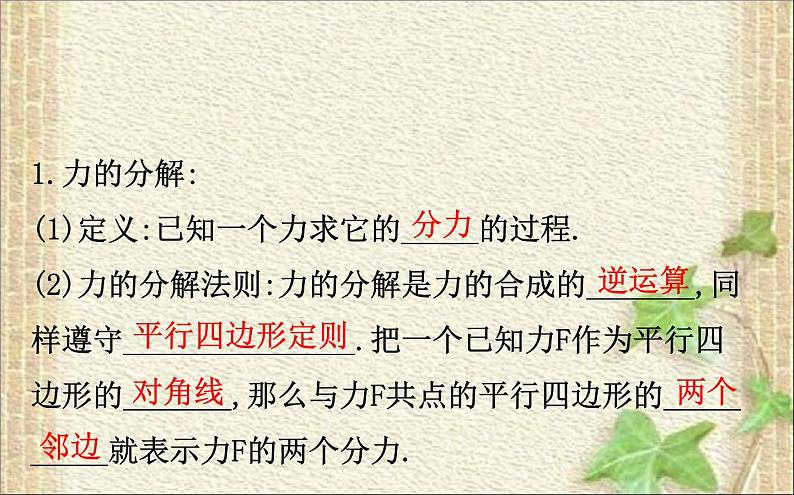 1.力的分解:

(1)定义:已知一个力求它的分力的过程.

(2)力的分解法则:力的分解是力的合成的逆运算,同样遵守平行四边形定则.把一个已知力F作为平行四边形的对角线,那么与力F共点的平行四边形的两个邻边就表示力F的两个分力.